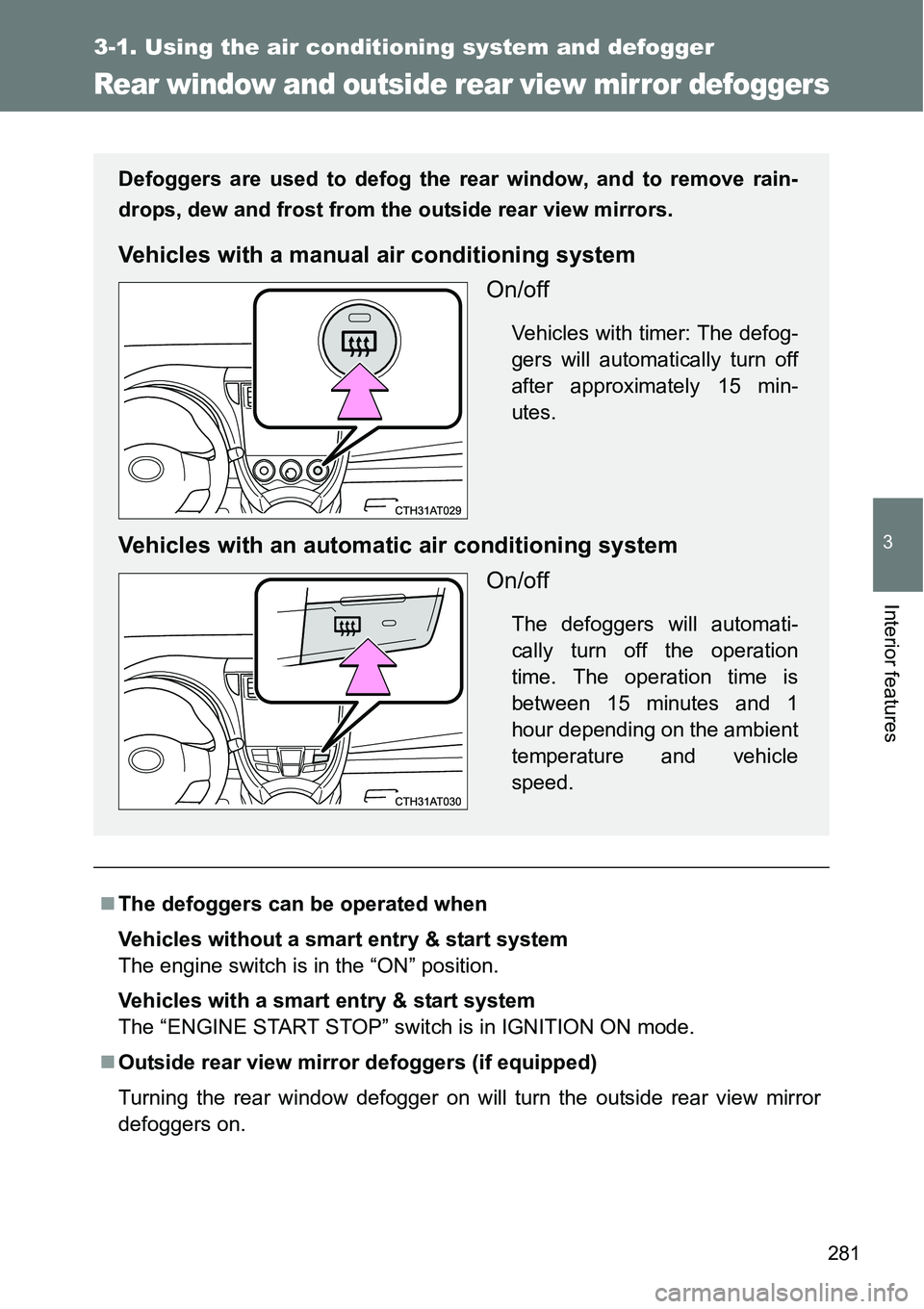 3-1. Using the air conditioning system and defogger

Rear window and outside rear view mirror defoggers

Defoggers are used to defog the rear window, and to remove raindrops, dew and frost from the outside rear view mirrors.

Vehicles with a manual air conditioning system

On/off

Vehicles with timer: The defoggers will automatically turn off after approximately 15 minutes.

CTH31AT029

Vehicles with an automatic air conditioning system

On/off

The defoggers will automatically turn off the operation time. The operation time is between 15 minutes and 1 hour depending on the ambient temperature and vehicle speed.

CTH31AT030

■ The defoggers can be operated when

Vehicles without a smart entry & start system
The engine switch is in the “ON” position.

Vehicles with a smart entry & start system
The “ENGINE START STOP” switch is in IGNITION ON mode.

■ Outside rear view mirror defoggers (if equipped)

Turning the rear window defogger on will turn the outside rear view mirror defoggers on.

3

Interior features

281

carmanualsonline.info